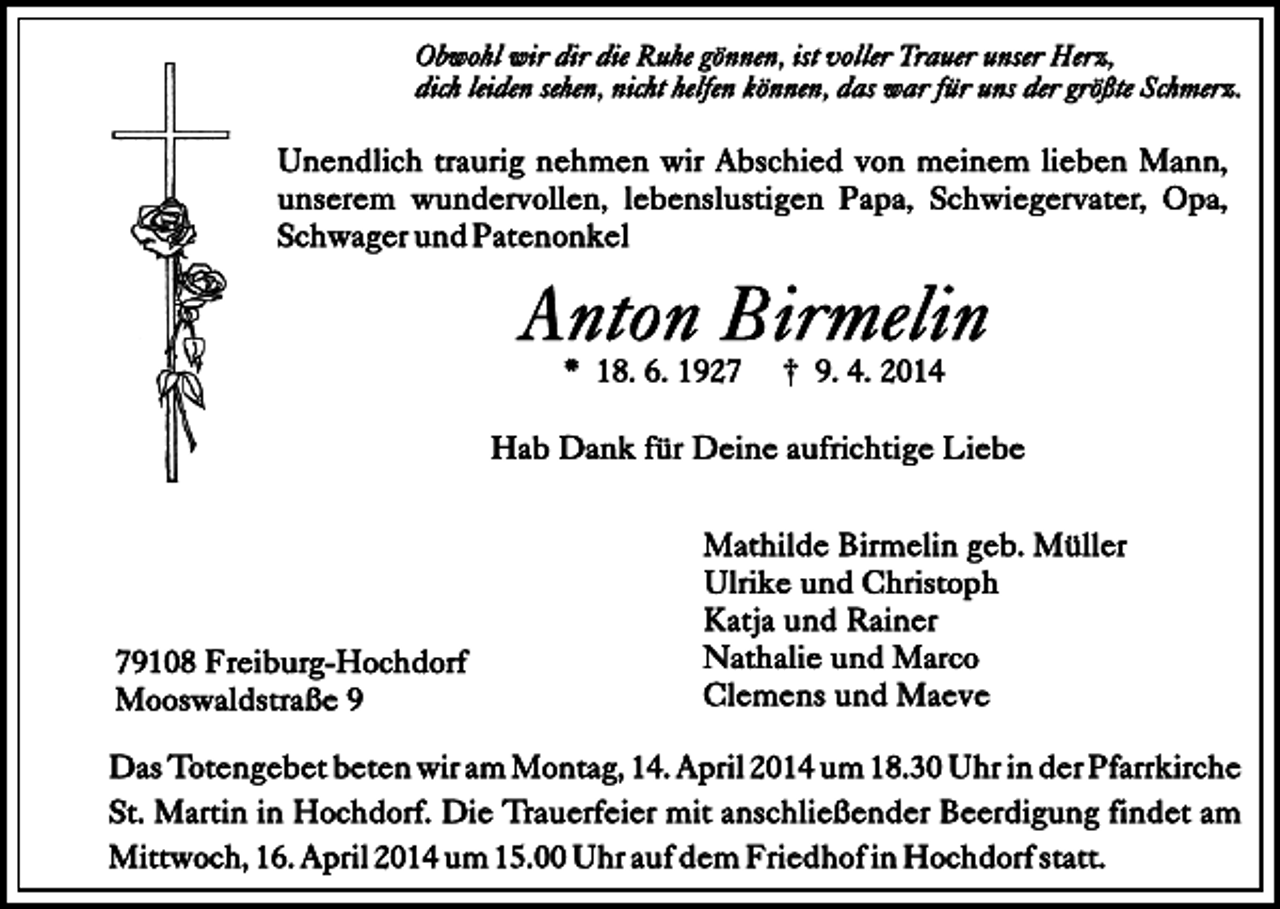 Obwohl wir dir die Ruhe gönnen, ist voller Trauer unser Herz,
dich leiden sehen, nicht helfen können, das war für uns der größte Schmerz.

Unendlich traurig nehmen wir Abschied von meinem lieben Mann, unserem wundervollen, lebenslustigen Papa, Schwiegervater, Opa, Schwager und Patenonkel

Anton Birmelin

* 18. 6. 1927 † 9. 4. 2014

Hab Dank für Deine aufrichtige Liebe

Mathilde Birmelin geb. Müller
Ulrike und Christoph
Katja und Rainer
Nathalie und Marco
Clemens und Maeve

79108 Freiburg-Hochdorf
Mooswaldstraße 9

Das Totengebet beten wir am Montag, 14. April 2014 um 18.30 Uhr in der Pfarrkirche St. Martin in Hochdorf. Die Trauerfeier mit anschließender Beerdigung findet am Mittwoch, 16. April 2014 um 15.00 Uhr auf dem Friedhof in Hochdorf statt.